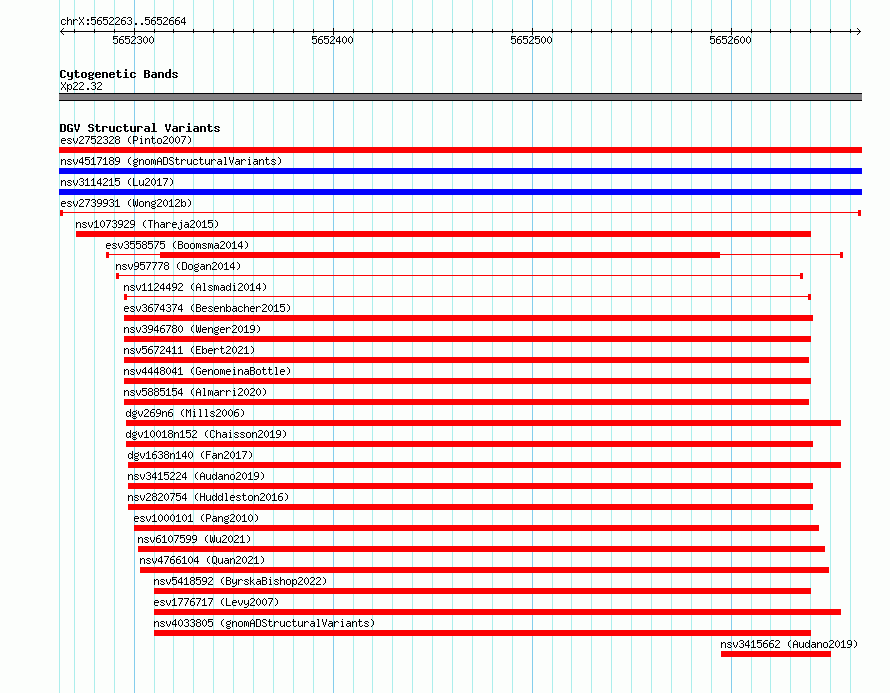 chrX:5652263..5652664

5652300 5652400 5652500 5652600

Cytogenetic Bands
Xp22.32

DGV Structural Variants
esv2752328 (Pinto2007)
nsv4517189 (gnomADStructuralVariants)
nsv3114215 (Lu2017)
esv2739931 (Wong2012b)
nsv1073929 (Thareja2015)
esv3558575 (Boomsma2014)
nsv957778 (Dogan2014)
nsv1124492 (Alsmadi2014)
esv3674374 (Besenbacher2015)
nsv3946780 (Wenger2019)
nsv5672411 (Ebert2021)
nsv4448041 (GenomeinaBottle)
nsv5885154 (Almarri2020)
dgv269n6 (Mills2006)
dgv10018n152 (Chaisson2019)
dgv1638n140 (Fan2017)
nsv3415224 (Audano2019)
nsv2820754 (Huddleston2016)
esv1000101 (Pang2010)
nsv6107599 (Wu2021)
nsv4766104 (Quan2021)
nsv5418592 (ByrskaBishop2022)
esv1776717 (Levy2007)
nsv4033805 (gnomADStructuralVariants)
nsv3415662 (Audano2019)